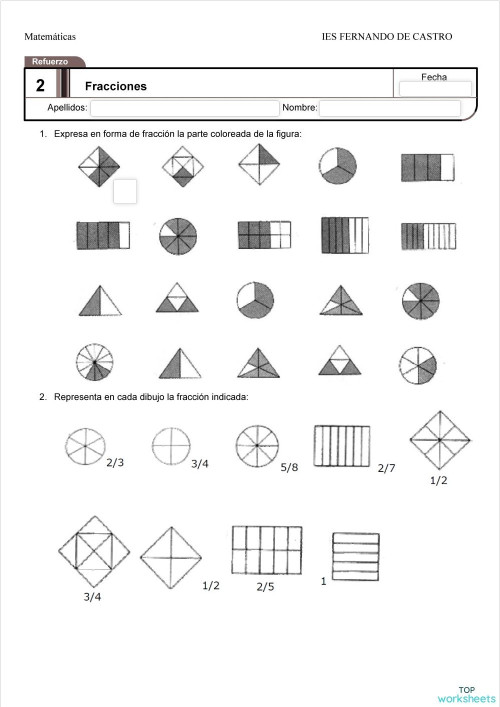 Matemáticas IES FERNANDO DE CASTRO

Refuerzo

2 Fracciones

Fecha

Apellidos: Nombre:

1. Expresa en forma de fracción la parte coloreada de la figura:

2. Representa en cada dibujo la fracción indicada:

2/3 3/4 5/8 2/7 1/2

3/4 1/2 2/5 1

TOP worksheets